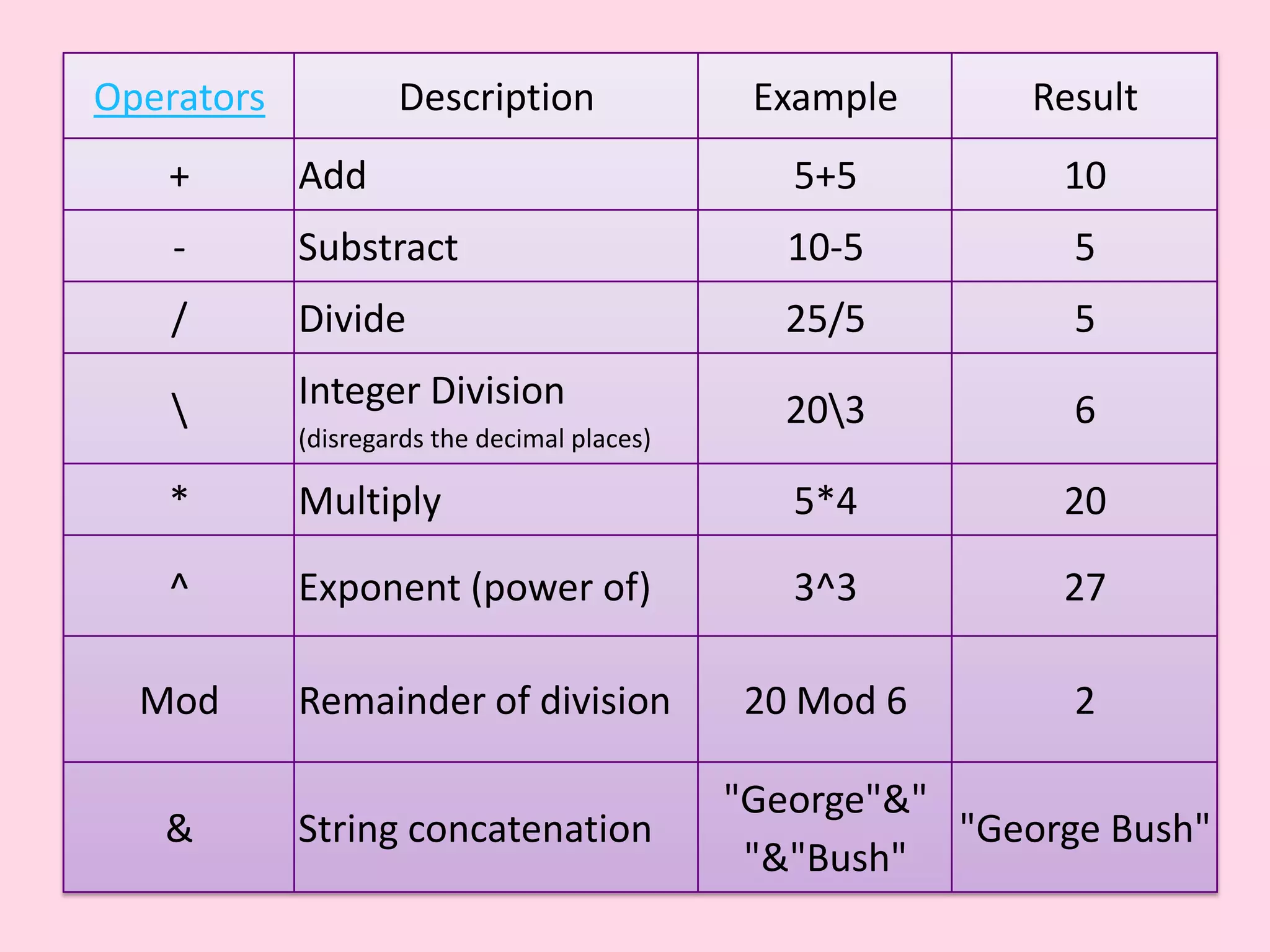 | Operators | Description | Example | Result |
|---|---|---|---|
| + | Add | 5+5 | 10 |
| - | Substract | 10-5 | 5 |
| / | Divide | 25/5 | 5 |
| \ | Integer Division (disregards the decimal places) | 20\3 | 6 |
| * | Multiply | 5*4 | 20 |
| ^ | Exponent (power of) | 3^3 | 27 |
| Mod | Remainder of division | 20 Mod 6 | 2 |
| & | String concatenation | "George"&" "&"Bush" | "George Bush" |